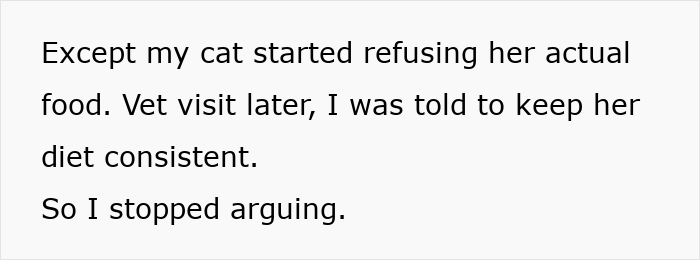 Except my cat started refusing her actual food. Vet visit later, I was told to keep her diet consistent.
So I stopped arguing.